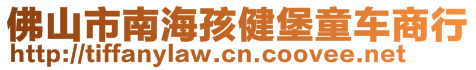 佛山市南海孩健堡童车商行
http://tiffanylaw.cn.coovee.net